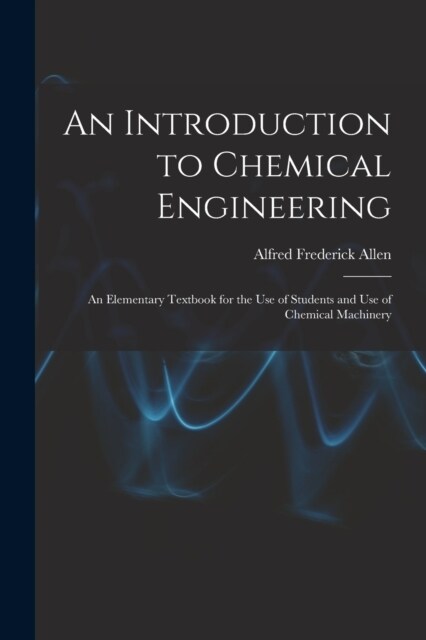 An Introduction to Chemical Engineering

Alfred Frederick Allen

An Elementary Textbook for the Use of Students and Use of Chemical Machinery